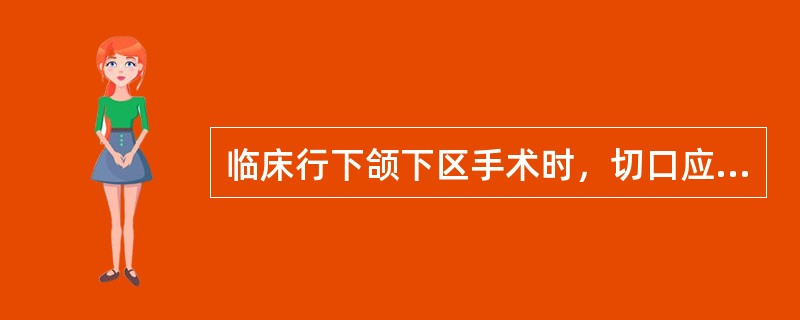 临床行下颌下区手术时，切口应...